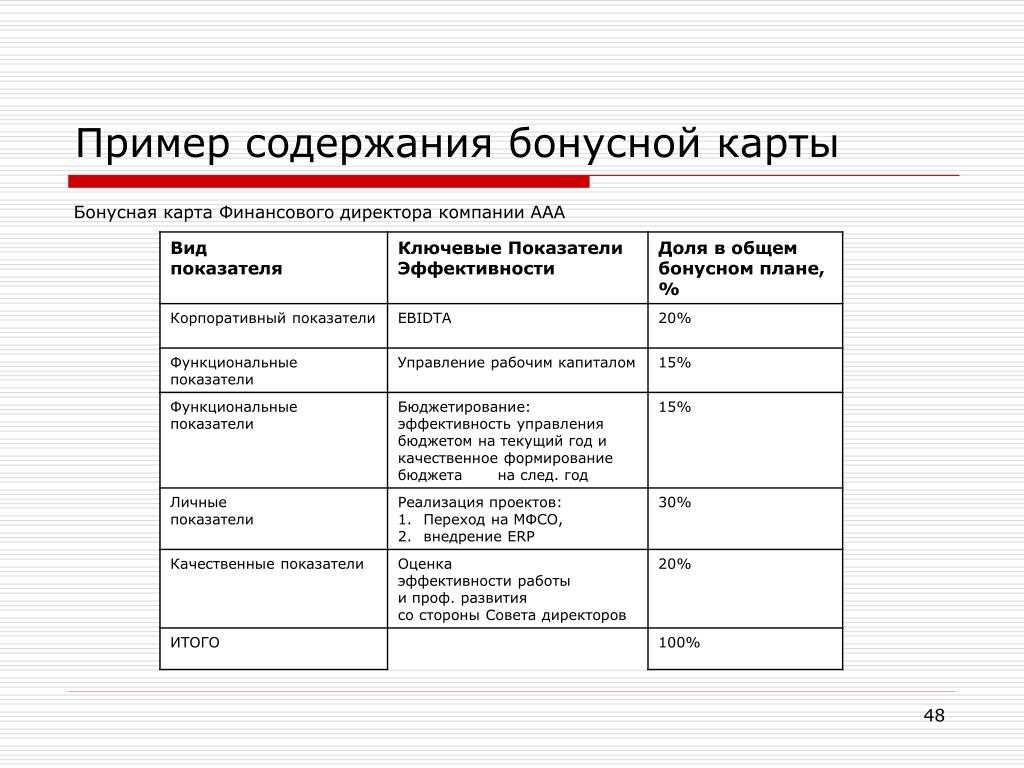 Пример содержания бонусной карты

Бонусная карта Финансового директора компании ААА

| Вид показателя | Ключевые Показатели Эффективности | Доля в общем бонусном плане, % |
|---|---|---|
| Корпоративный показатели | EBIDTA | 20% |
| Функциональные показатели | Управление рабочим капиталом | 15% |
| Функциональные показатели | Бюджетирование: эффективность управления бюджетом на текущий год и качественное формирование бюджета на след. год | 15% |
| Личные показатели | Реализация проектов: 1. Переход на МФСО, 2. внедрение ERP | 30% |
| Качественные показатели | Оценка эффективности работы и проф. развития со стороны Совета директоров | 20% |
| ИТОГО | | 100% |

48